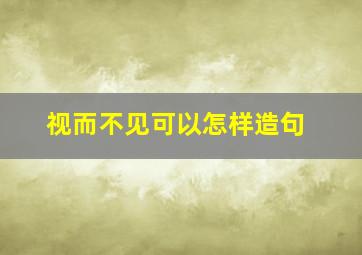 视而不见可以怎样造句